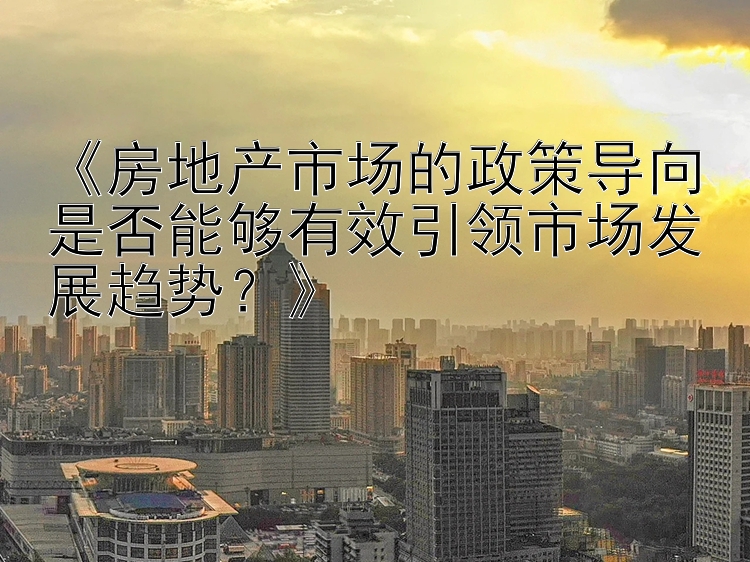 《房地产市场的政策导向是否能够有效引领市场发展趋势？》